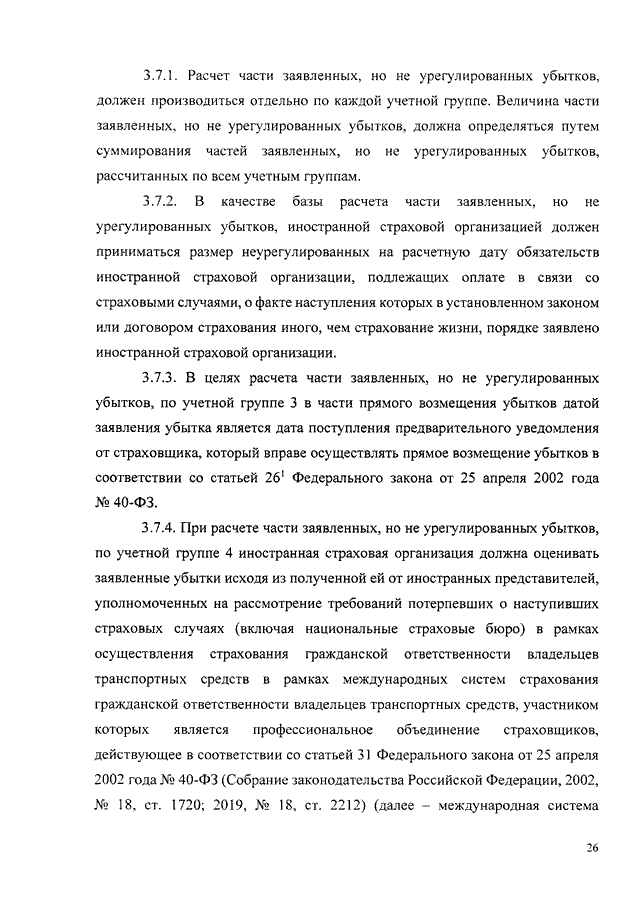 3.7.1. Расчет части заявленных, но не урегулированных убытков, должен производиться отдельно по каждой учетной группе. Величина части заявленных, но не урегулированных убытков, должна определяться путем суммирования частей заявленных, но не урегулированных убытков, рассчитанных по всем учетным группам.

3.7.2. В качестве базы расчета части заявленных, но не урегулированных убытков, иностранной страховой организацией должен приниматься размер неурегулированных на расчетную дату обязательств иностранной страховой организации, подлежащих оплате в связи со страховыми случаями, о факте наступления которых в установленном законом или договором страхования иного, чем страхование жизни, порядке заявлено иностранной страховой организации.

3.7.3. В целях расчета части заявленных, но не урегулированных убытков, по учетной группе 3 в части прямого возмещения убытков датой заявления убытка является дата поступления предварительного уведомления от страховщика, который вправе осуществлять прямое возмещение убытков в соответствии со статьей $26^1$ Федерального закона от 25 апреля 2002 года № 40-ФЗ.

3.7.4. При расчете части заявленных, но не урегулированных убытков, по учетной группе 4 иностранная страховая организация должна оценивать заявленные убытки исходя из полученной ей от иностранных представителей, уполномоченных на рассмотрение требований потерпевших о наступивших страховых случаях (включая национальные страховые бюро) в рамках осуществления страхования гражданской ответственности владельцев транспортных средств в рамках международных систем страхования гражданской ответственности владельцев транспортных средств, участником которых является профессиональное объединение страховщиков, действующее в соответствии со статьей 31 Федерального закона от 25 апреля 2002 года № 40-ФЗ (Собрание законодательства Российской Федерации, 2002, № 18, ст. 1720; 2019, № 18, ст. 2212) (далее – международная система

26